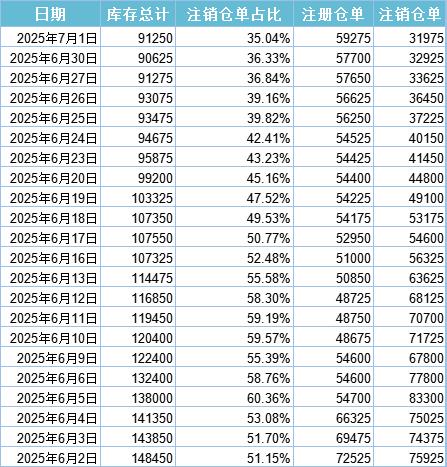 | 日期 | 库存总计 | 注销仓单占比 | 注册仓单 | 注销仓单 |
|---|---|---|---|---|
| 2025年7月1日 | 91250 | 35.04% | 59275 | 31975 |
| 2025年6月30日 | 90625 | 36.33% | 57700 | 32925 |
| 2025年6月27日 | 91275 | 36.84% | 57650 | 33625 |
| 2025年6月26日 | 93075 | 39.16% | 56625 | 36450 |
| 2025年6月25日 | 93475 | 39.82% | 56250 | 37225 |
| 2025年6月24日 | 94675 | 42.41% | 54525 | 40150 |
| 2025年6月23日 | 95875 | 43.23% | 54425 | 41450 |
| 2025年6月20日 | 99200 | 45.16% | 54400 | 44800 |
| 2025年6月19日 | 103325 | 47.52% | 54225 | 49100 |
| 2025年6月18日 | 107350 | 49.53% | 54175 | 53175 |
| 2025年6月17日 | 107550 | 50.77% | 52950 | 54600 |
| 2025年6月16日 | 107325 | 52.48% | 51000 | 56325 |
| 2025年6月13日 | 114475 | 55.58% | 50850 | 63625 |
| 2025年6月12日 | 116850 | 58.30% | 48725 | 68125 |
| 2025年6月11日 | 119450 | 59.19% | 48750 | 70700 |
| 2025年6月10日 | 120400 | 59.57% | 48675 | 71725 |
| 2025年6月9日 | 122400 | 55.39% | 54600 | 67800 |
| 2025年6月6日 | 132400 | 58.76% | 54600 | 77800 |
| 2025年6月5日 | 138000 | 60.36% | 54700 | 83300 |
| 2025年6月4日 | 141350 | 53.08% | 66325 | 75025 |
| 2025年6月3日 | 143850 | 51.70% | 69475 | 74375 |
| 2025年6月2日 | 148450 | 51.15% | 72525 | 75925 |